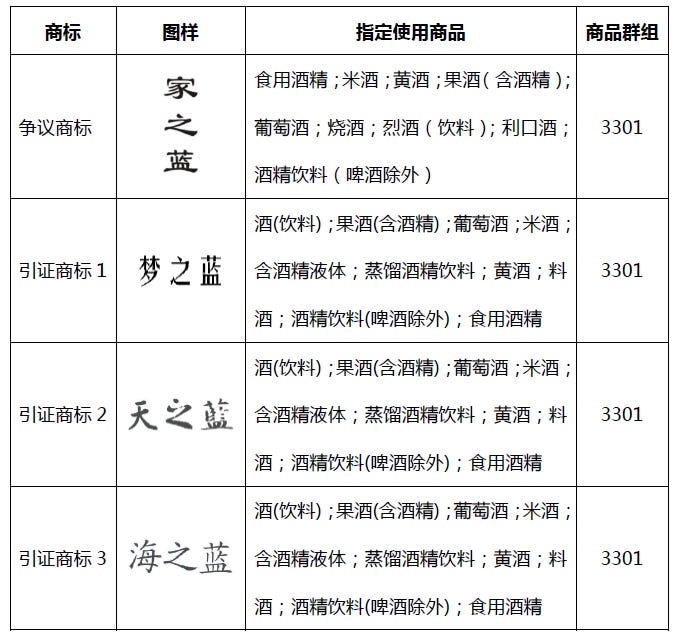 | 商标 | 图样 | 指定使用商品 | 商品群组 |
|---|---|---|---|
| 争议商标 | 家之蓝 | 食用酒精；米酒；黄酒；果酒（含酒精）；葡萄酒；烧酒；烈酒（饮料）；利口酒；酒精饮料（啤酒除外） | 3301 |
| 引证商标 1 | 梦之蓝 | 酒(饮料)；果酒(含酒精)；葡萄酒；米酒；含酒精液体；蒸馏酒精饮料；黄酒；料酒；酒精饮料(啤酒除外)；食用酒精 | 3301 |
| 引证商标 2 | 天之藍 | 酒(饮料)；果酒(含酒精)；葡萄酒；米酒；含酒精液体；蒸馏酒精饮料；黄酒；料酒；酒精饮料(啤酒除外)；食用酒精 | 3301 |
| 引证商标 3 | 海之蓝 | 酒(饮料)；果酒(含酒精)；葡萄酒；米酒；含酒精液体；蒸馏酒精饮料；黄酒；料酒；酒精饮料(啤酒除外)；食用酒精 | 3301 |